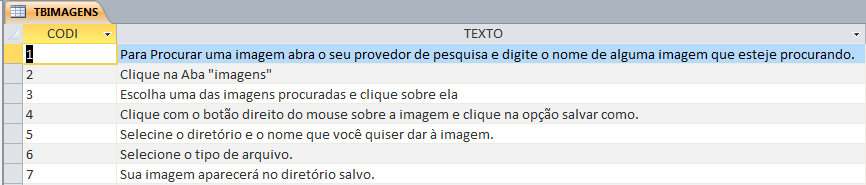 TBIMAGENS

| CODI | TEXTO |
|---|---|
| 1 | Para Procurar uma imagem abra o seu provedor de pesquisa e digite o nome de alguma imagem que esteje procurando. |
| 2 | Clique na Aba "imagens" |
| 3 | Escolha uma das imagens procuradas e clique sobre ela |
| 4 | Clique com o botão direito do mouse sobre a imagem e clique na opção salvar como. |
| 5 | Selecine o diretório e o nome que você quiser dar à imagem. |
| 6 | Selecione o tipo de arquivo. |
| 7 | Sua imagem aparecerá no diretório salvo. |